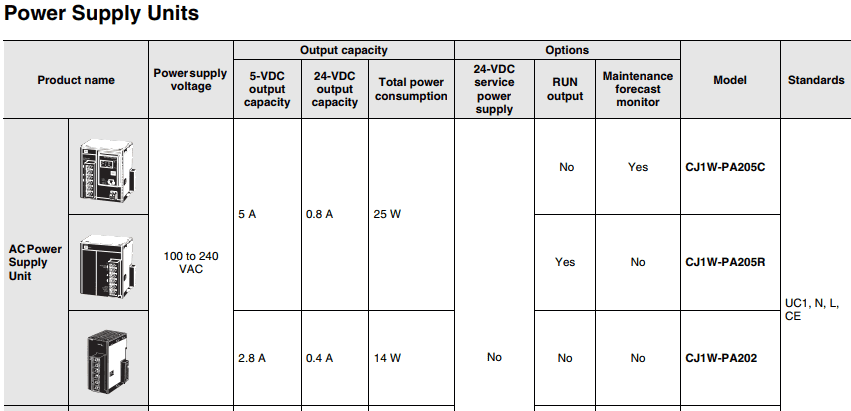 Power Supply Units

| Product name | | Power supply voltage | Output capacity | | | Options | | | Model | Standards |
|---|---|---|---|---|---|---|---|---|---|---|
| | | | 5-VDC output capacity | 24-VDC output capacity | Total power consumption | 24-VDC service power supply | RUN output | Maintenance forecast monitor | | |
| AC Power Supply Unit | | 100 to 240 VAC | 5 A | 0.8 A | 25 W | No | No | Yes | CJ1W-PA205C | UC1, N, L, CE |
| | | | | | | | Yes | No | CJ1W-PA205R | |
| | | | 2.8 A | 0.4 A | 14 W | | No | No | CJ1W-PA202 | |